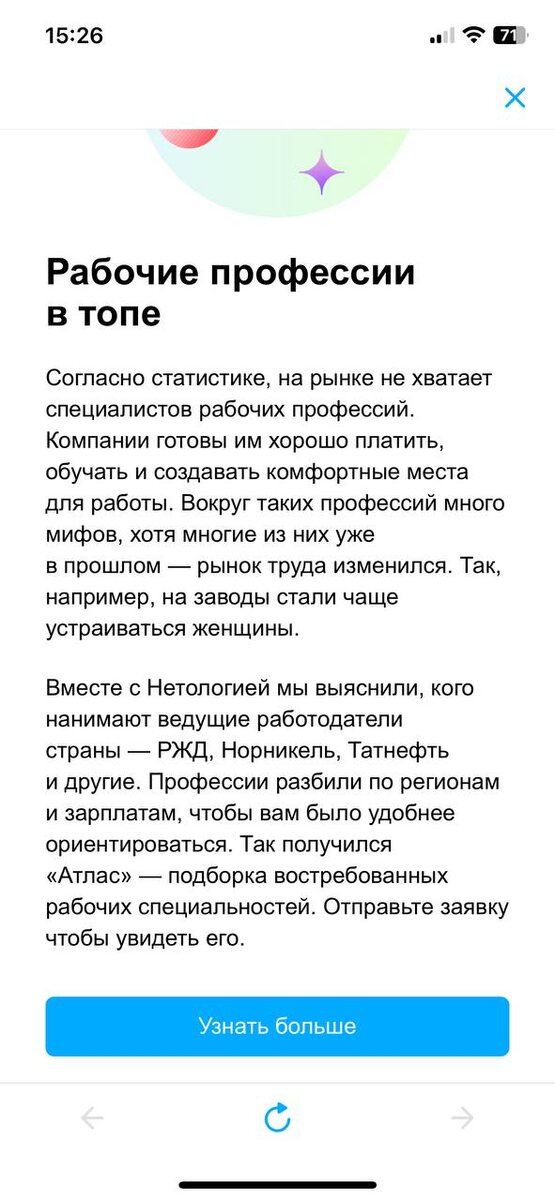 15:26

71

Рабочие профессии в топе

Согласно статистике, на рынке не хватает специалистов рабочих профессий. Компании готовы им хорошо платить, обучать и создавать комфортные места для работы. Вокруг таких профессий много мифов, хотя многие из них уже в прошлом — рынок труда изменился. Так, например, на заводы стали чаще устраиваться женщины.

Вместе с Нетологией мы выяснили, кого нанимают ведущие работодатели страны — РЖД, Норникель, Татнефть и другие. Профессии разбили по регионам и зарплатам, чтобы вам было удобнее ориентироваться. Так получился «Атлас» — подборка востребованных рабочих специальностей. Отправьте заявку чтобы увидеть его.

Узнать больше